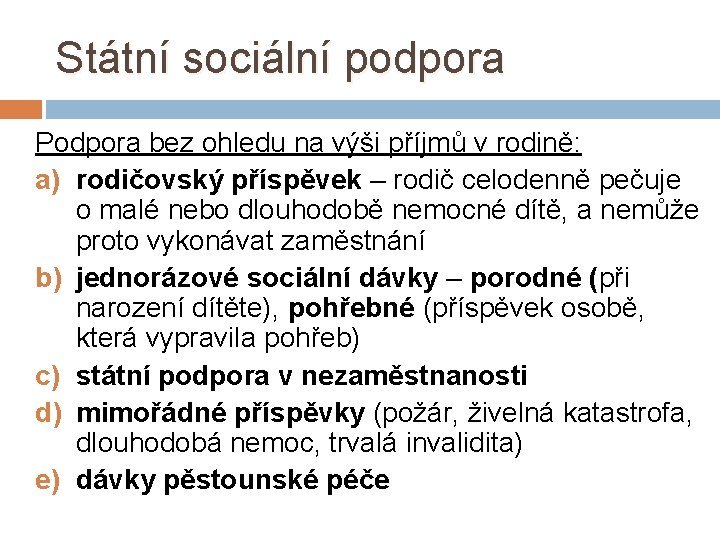 Státní sociální podpora

Podpora bez ohledu na výši příjmů v rodině:

a) rodičovský příspěvek – rodič celodenně pečuje o malé nebo dlouhodobě nemocné dítě, a nemůže proto vykonávat zaměstnání

b) jednorázové sociální dávky – porodné (při narození dítěte), pohřebné (příspěvek osobě, která vypravila pohřeb)

c) státní podpora v nezaměstnanosti

d) mimořádné příspěvky (požár, živelná katastrofa, dlouhodobá nemoc, trvalá invalidita)

e) dávky pěstounské péče